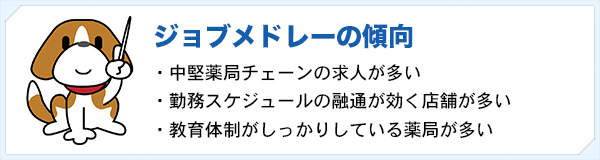 ジョブメドレーの傾向

・中堅薬局チェーンの求人が多い
・勤務スケジュールの融通が効く店舗が多い
・教育体制がしっかりしている薬局が多い